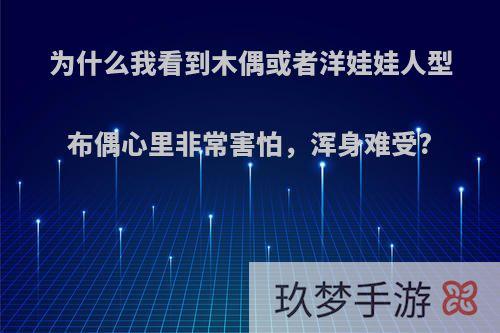 为什么我看到木偶或者洋娃娃人型布偶心里非常害怕，浑身难受?

玖梦手游